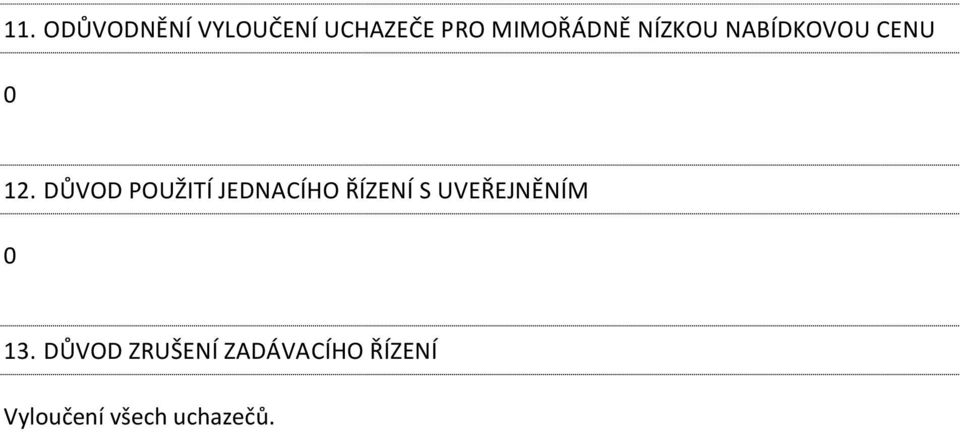 11. ODŮVODNĚNÍ VYLOUČENÍ UCHAZEČE PRO MIMOŘÁDNĚ NÍZKOU NABÍDKOVOU CENU

0

12. DŮVOD POUŽITÍ JEDNACÍHO ŘÍZENÍ S UVEŘEJNĚNÍM

0

13. DŮVOD ZRUŠENÍ ZADÁVACÍHO ŘÍZENÍ

Vyloučení všech uchazečů.